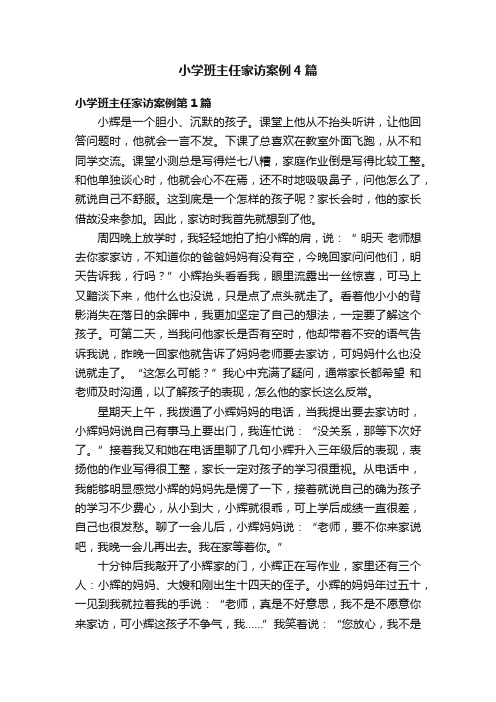 小学班主任家访案例4篇

小学班主任家访案例第1篇

小辉是一个胆小、沉默的孩子。课堂上他从不抬头听讲，让他回答问题时，他就会一言不发。下课了总喜欢在教室外面飞跑，从不和同学交流。课堂小测总是写得烂七八糟，家庭作业倒是写得比较工整。和他单独谈心时，他就会心不在焉，还不时地吸吸鼻子，问他怎么了，就说自己不舒服。这到底是一个怎样的孩子呢？家长会时，他的家长借故没来参加。因此，家访时我首先就想到了他。

周四晚上放学时，我轻轻地拍了拍小辉的肩，说：“明天 老师想去你家家访，不知道你的爸爸妈妈有没有空，今晚回家问问他们，明天告诉我，行吗？”小辉抬头看看我，眼里流露出一丝惊喜，可马上又黯淡下来，他什么也没说，只是点了点头就走了。看着他小小的背影消失在落日的余晖中，我更加坚定了自己的想法，一定要了解这个孩子。可第二天，当我问他家长是否有空时，他却带着不安的语气告诉我说，昨晚一回家他就告诉了妈妈老师要去家访，可妈妈什么也没说就走了。“这怎么可能？”我心中充满了疑问，通常家长都希望 和老师及时沟通，以了解孩子的表现，怎么他的家长这么反常。

星期天上午，我拨通了小辉妈妈的电话，当我提出要去家访时，小辉妈妈说自己有事马上要出门，我连忙说：“没关系，那等下次好了。”接着我又和她在电话里聊了几句小辉升入三年级后的表现，表扬他的作业写得很工整，家长一定对孩子的学习很重视。从电话中，我能够明显感觉小辉的妈妈先是愣了一下，接着就说自己的确为孩子的学习不少费心，从小到大，小辉就很乖，可上学后成绩一直很差，自己也很发愁。聊了一会儿后，小辉妈妈说：“老师，要不你来家说吧，我晚一会儿再出去。我在家等着你。”

十分钟后我敲开了小辉家的门，小辉正在写作业，家里还有三个人：小辉的妈妈、大嫂和刚出生十四天的侄子。小辉的妈妈年过五十，一见到我就拉着我的手说：“老师，真是不好意思，我不是不愿意你来家访，可小辉这孩子不争气，我……”我笑着说：“您放心，我不是